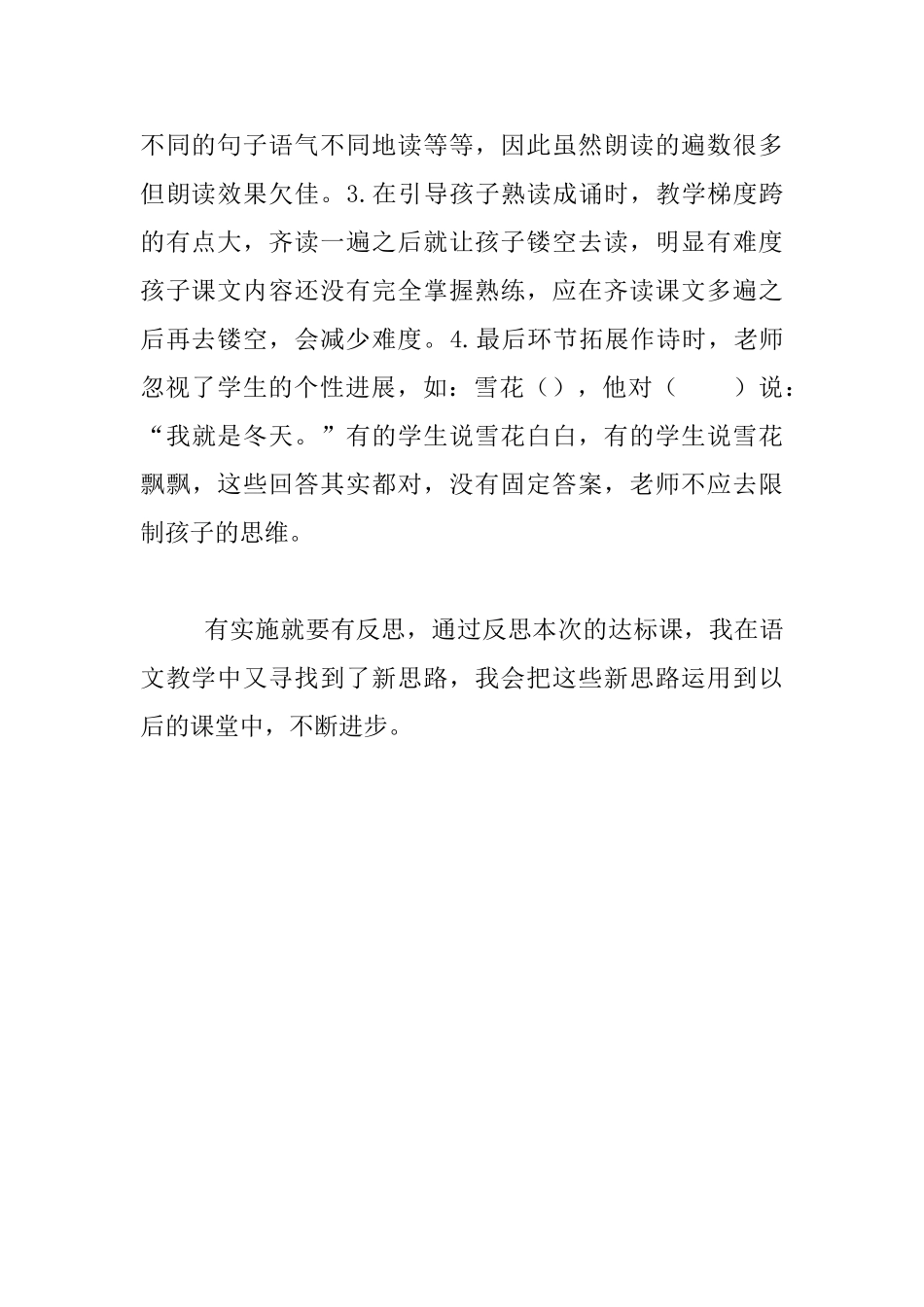 不同的句子语气不同地读等等，因此虽然朗读的遍数很多但朗读效果欠佳。3.在引导孩子熟读成诵时，教学梯度跨的有点大，齐读一遍之后就让孩子镂空去读，明显有难度孩子课文内容还没有完全掌握熟练，应在齐读课文多遍之后再去镂空，会减少难度。4.最后环节拓展作诗时，老师忽视了学生的个性进展，如：雪花（），他对（　　）说：“我就是冬天。”有的学生说雪花白白，有的学生说雪花飘飘，这些回答其实都对，没有固定答案，老师不应去限制孩子的思维。

有实施就要有反思，通过反思本次的达标课，我在语文教学中又寻找到了新思路，我会把这些新思路运用到以后的课堂中，不断进步。